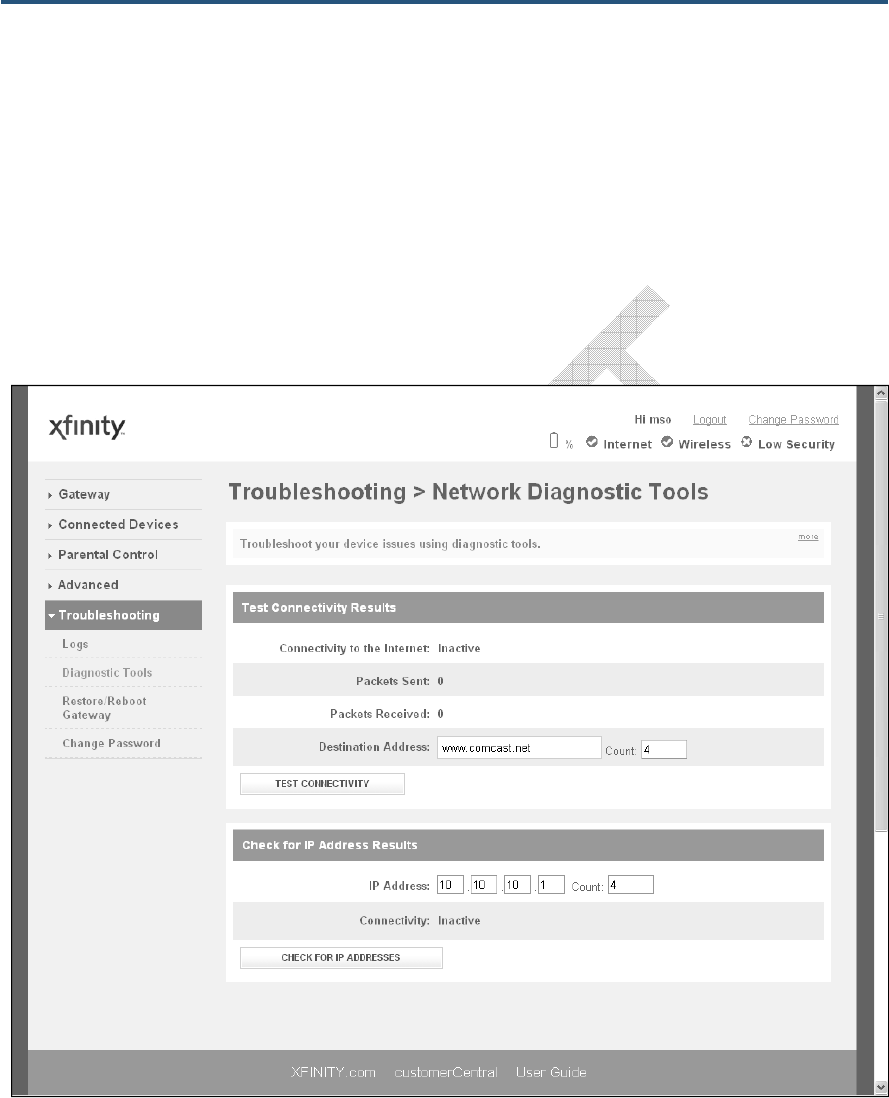 xfinity

Hi mso Logout Change Password

% Internet Wireless Low Security

Gateway
Connected Devices
Parental Control
Advanced
Troubleshooting
Logs
Diagnostic Tools
Restore/Reboot Gateway
Change Password

Troubleshooting > Network Diagnostic Tools

Troubleshoot your device issues using diagnostic tools.

more

Test Connectivity Results

Connectivity to the Internet: Inactive

Packets Sent: 0

Packets Received: 0

Destination Address: www.comcast.net Count: 4

TEST CONNECTIVITY

Check for IP Address Results

IP Address: 10 . 10 . 10 . 1 Count: 4

Connectivity: Inactive

CHECK FOR IP ADDRESSES

XFINITY.com customerCentral User Guide